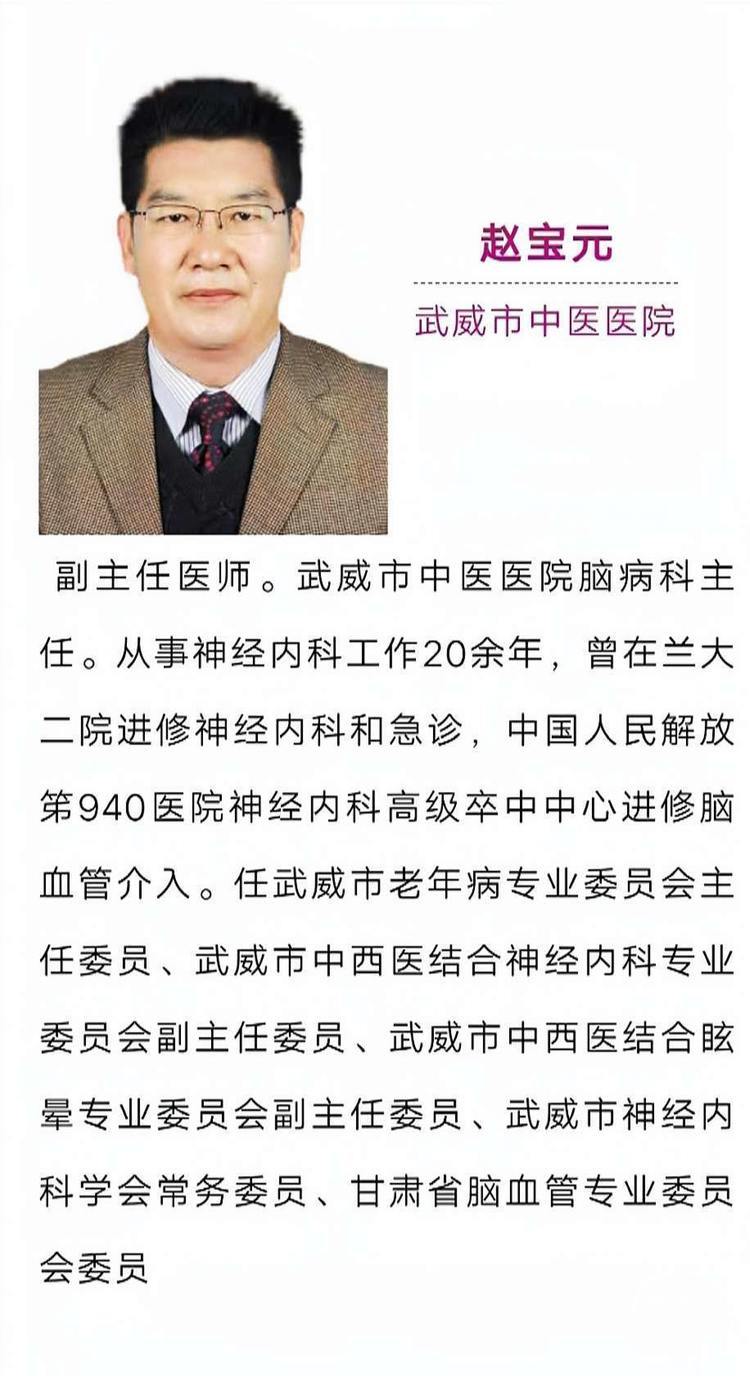 赵宝元

武威市中医医院

副主任医师。武威市中医医院脑病科主任。从事神经内科工作20余年，曾在兰大二院进修神经内科和急诊，中国人民解放第940医院神经内科高级卒中中心进修脑血管介入。任武威市老年病专业委员会主任委员、武威市中西医结合神经内科专业委员会副主任委员、武威市中西医结合眩晕专业委员会副主任委员、武威市神经内科学会常务委员、甘肃省脑血管专业委员会委员